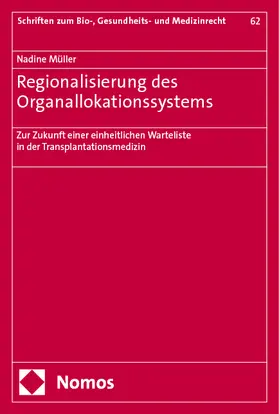 Schriften zum Bio-, Gesundheits- und Medizinrecht 62

Nadine Müller

Regionalisierung des Organallokationssystems

Zur Zukunft einer einheitlichen Warteliste in der Transplantationsmedizin

Nomos